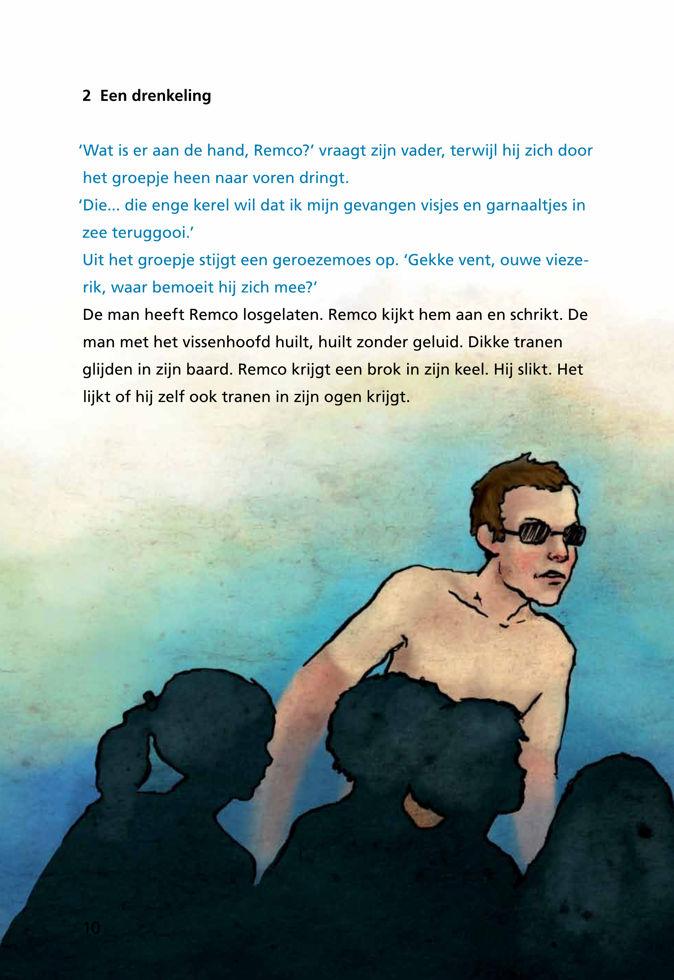 2 Een drenkeling

'Wat is er aan de hand, Remco?' vraagt zijn vader, terwijl hij zich door het groepje heen naar voren dringt.

'Die... die enge kerel wil dat ik mijn gevangen visjes en garnaaltjes in zee teruggooi.'

Uit het groepje stijgt een geroezemoes op. 'Gekke vent, ouwe viezerik, waar bemoeit hij zich mee?'

De man heeft Remco losgelaten. Remco kijkt hem aan en schrikt. De man met het vissenhoofd huilt, huilt zonder geluid. Dikke tranen glijden in zijn baard. Remco krijgt een brok in zijn keel. Hij slikt. Het lijkt of hij zelf ook tranen in zijn ogen krijgt.

10